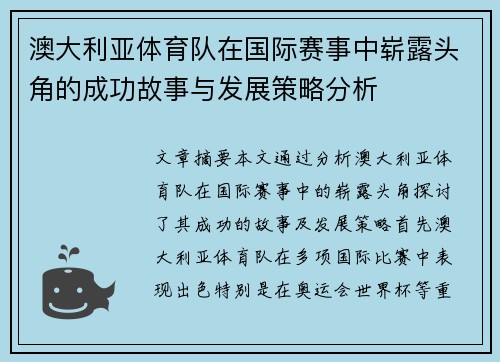 澳大利亚体育队在国际赛事中崭露头角的成功故事与发展策略分析

文章摘要本文通过分析澳大利亚体育队在国际赛事中的崭露头角探讨了其成功的故事及发展策略首先澳大利亚体育队在多项国际比赛中表现出色特别是在奥运会世界杯等重